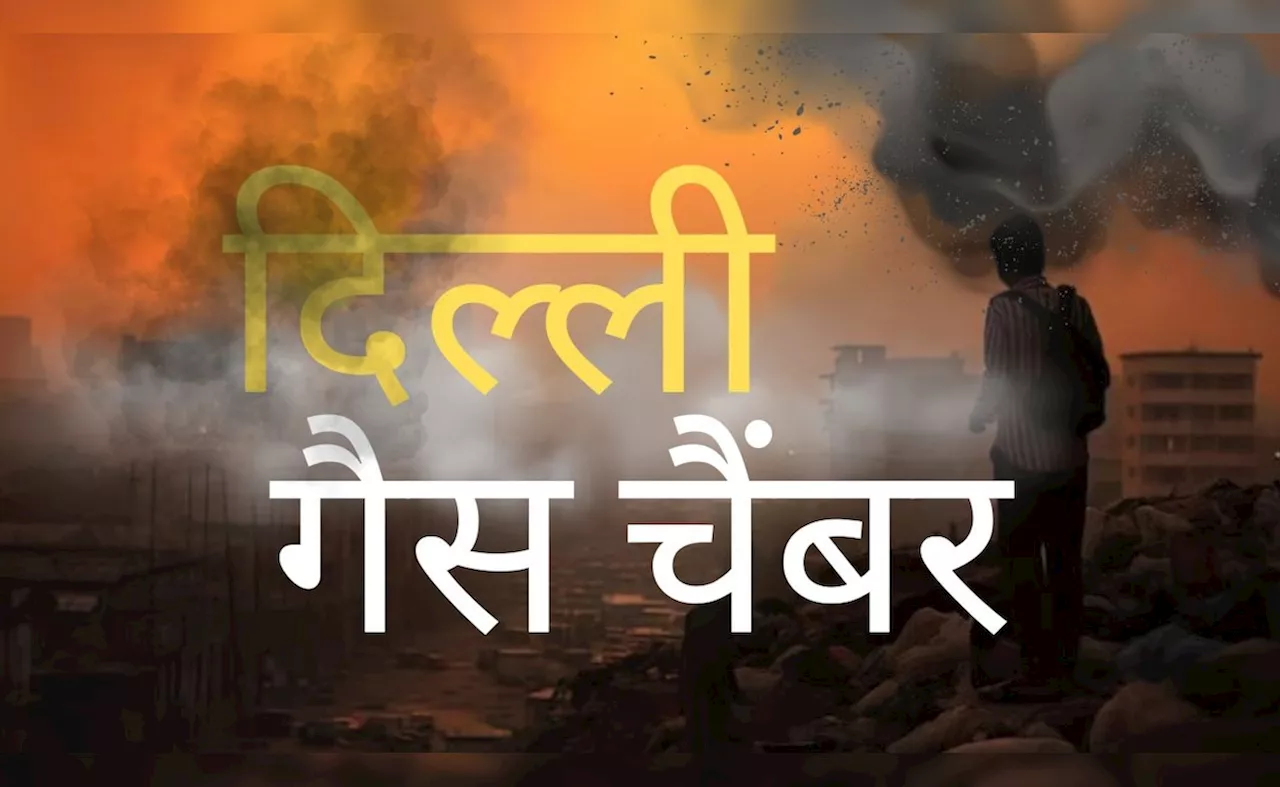 दिल्ली
गैस चैंबर